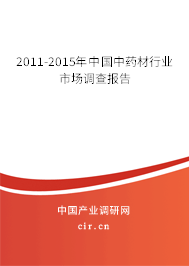 2011-2015年中国中药材行业市场调查报告

中国产业调研网

cir.cn